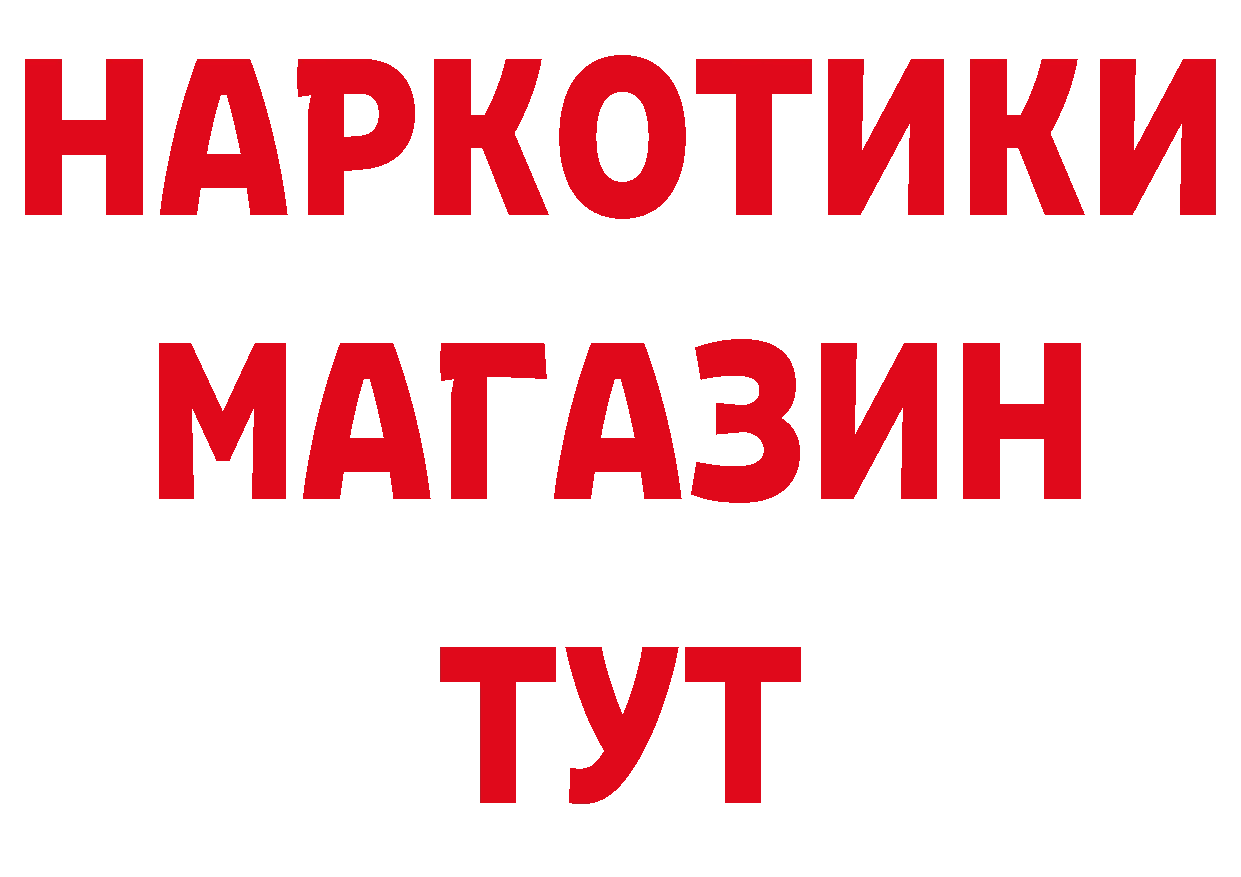 НАРКОТИКИ
МАГАЗИН
ТУТ